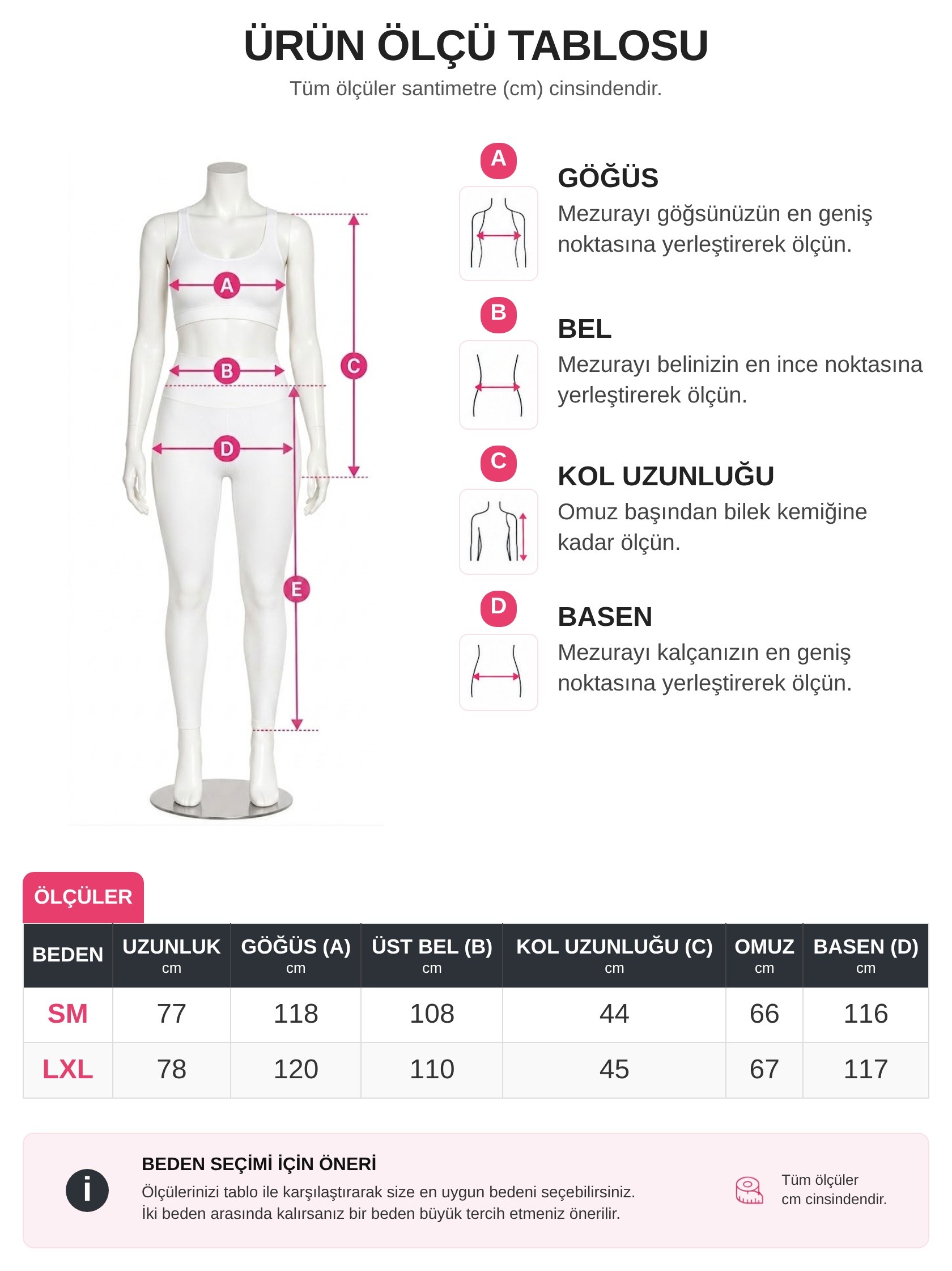 ÜRÜN ÖLÇÜ TABLOSU

Tüm ölçüler santimetre (cm) cinsindendir.

A B C D E

A
GÖĞÜS
Mezurayı göğsünüzün en geniş noktasına yerleştirerek ölçün.

B
BEL
Mezurayı belinizin en ince noktasına yerleştirerek ölçün.

C
KOL UZUNLUĞU
Omuz başından bilek kemiğine kadar ölçün.

D
BASEN
Mezurayı kalçanızın en geniş noktasına yerleştirerek ölçün.

ÖLÇÜLER

| BEDEN | UZUNLUK cm | GÖĞÜS (A) cm | ÜST BEL (B) cm | KOL UZUNLUĞU (C) cm | OMUZ cm | BASEN (D) cm |
|---|---|---|---|---|---|---|
| SM | 77 | 118 | 108 | 44 | 66 | 116 |
| LXL | 78 | 120 | 110 | 45 | 67 | 117 |

i

BEDEN SEÇİMİ İÇİN ÖNERİ
Ölçülerinizi tablo ile karşılaştırarak size en uygun bedeni seçebilirsiniz.
İki beden arasında kalırsanız bir beden büyük tercih etmeniz önerilir.

Tüm ölçüler cm cinsindendir.